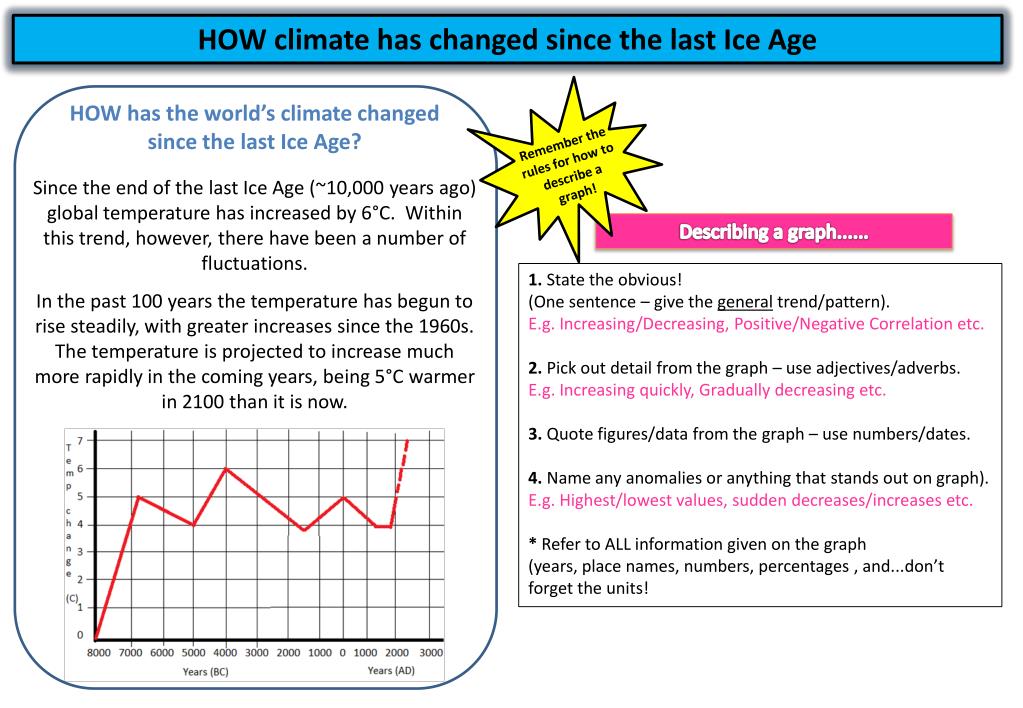 HOW climate has changed since the last Ice Age

HOW has the world's climate changed since the last Ice Age?

Since the end of the last Ice Age (~10,000 years ago) global temperature has increased by 6°C. Within this trend, however, there have been a number of fluctuations.

In the past 100 years the temperature has begun to rise steadily, with greater increases since the 1960s. The temperature is projected to increase much more rapidly in the coming years, being 5°C warmer in 2100 than it is now.

Temp change (C)

7
6
5
4
3
2
1
0

8000 7000 6000 5000 4000 3000 2000 1000 0 1000 2000 3000

Years (BC)

Years (AD)

Remember the rules for how to describe a graph!

Describing a graph......

1. State the obvious!
(One sentence – give the general trend/pattern).
E.g. Increasing/Decreasing, Positive/Negative Correlation etc.

2. Pick out detail from the graph – use adjectives/adverbs.
E.g. Increasing quickly, Gradually decreasing etc.

3. Quote figures/data from the graph – use numbers/dates.

4. Name any anomalies or anything that stands out on graph).
E.g. Highest/lowest values, sudden decreases/increases etc.

* Refer to ALL information given on the graph
(years, place names, numbers, percentages , and...don't forget the units!